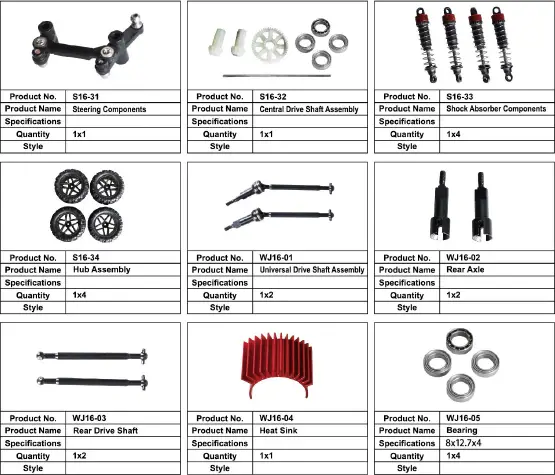 | Product No. | S16-31 |
|---|---|
| Product Name | Steering Components |
| Specifications | |
| Quantity | 1x1 |
| Style | |

| Product No. | S16-32 |
|---|---|
| Product Name | Central Drive Shaft Assembly |
| Specifications | |
| Quantity | 1x1 |
| Style | |

| Product No. | S16-33 |
|---|---|
| Product Name | Shock Absorber Components |
| Specifications | |
| Quantity | 1x4 |
| Style | |

| Product No. | S16-34 |
|---|---|
| Product Name | Hub Assembly |
| Specifications | |
| Quantity | 1x4 |
| Style | |

| Product No. | WJ16-01 |
|---|---|
| Product Name | Universal Drive Shaft Assembly |
| Specifications | |
| Quantity | 1x2 |
| Style | |

| Product No. | WJ16-02 |
|---|---|
| Product Name | Rear Axle |
| Specifications | |
| Quantity | 1x2 |
| Style | |

| Product No. | WJ16-03 |
|---|---|
| Product Name | Rear Drive Shaft |
| Specifications | |
| Quantity | 1x2 |
| Style | |

| Product No. | WJ16-04 |
|---|---|
| Product Name | Heat Sink |
| Specifications | |
| Quantity | 1x1 |
| Style | |

| Product No. | WJ16-05 |
|---|---|
| Product Name | Bearing |
| Specifications | 8x12.7x4 |
| Quantity | 1x4 |
| Style | |